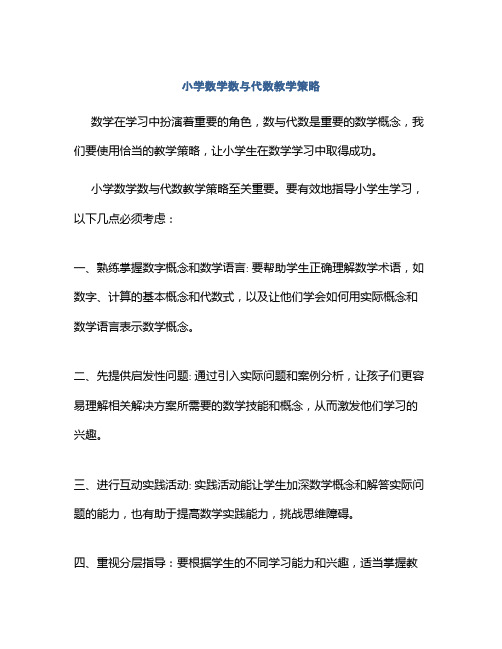 小学数学数与代数教学策略

数学在学习中扮演着重要的角色，数与代数是重要的数学概念，我们要使用恰当的教学策略，让小学生在数学学习中取得成功。

小学数学数与代数教学策略至关重要。要有效地指导小学生学习，以下几点必须考虑：

一、熟练掌握数字概念和数学语言: 要帮助学生正确理解数学术语，如数字、计算的基本概念和代数式，以及让他们学会如何用实际概念和数学语言表示数学概念。

二、先提供启发性问题: 通过引入实际问题和案例分析，让孩子们更容易理解相关解决方案所需要的数学技能和概念，从而激发他们学习的兴趣。

三、进行互动实践活动: 实践活动能让学生加深数学概念和解答实际问题的能力，也有助于提高数学实践能力，挑战思维障碍。

四、重视分层指导：要根据学生的不同学习能力和兴趣，适当掌握教